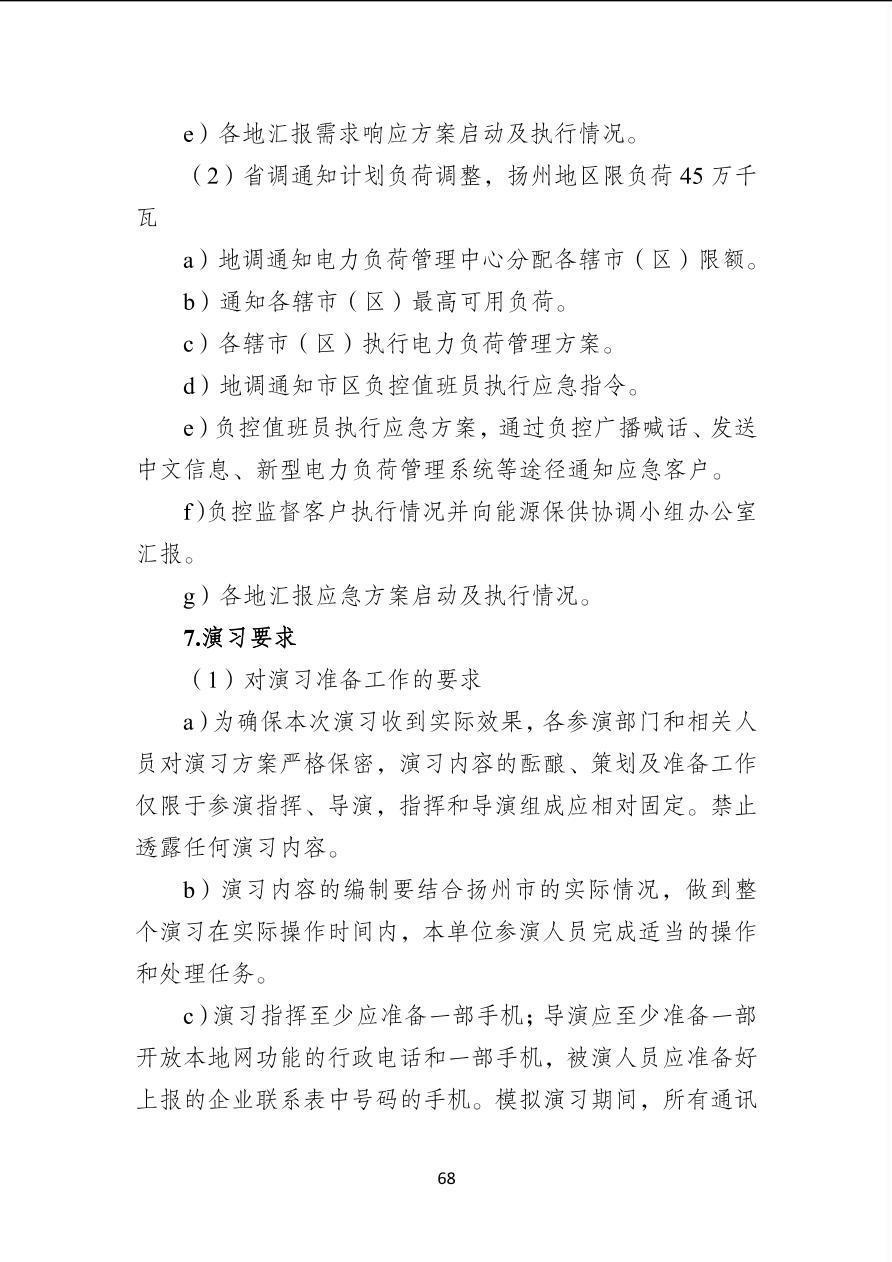 e）各地汇报需求响应方案启动及执行情况。

（2）省调通知计划负荷调整，扬州地区限负荷 45 万千瓦

a）地调通知电力负荷管理中心分配各辖市（区）限额。

b）通知各辖市（区）最高可用负荷。

c）各辖市（区）执行电力负荷管理方案。

d）地调通知市区负控值班员执行应急指令。

e）负控值班员执行应急方案，通过负控广播喊话、发送中文信息、新型电力负荷管理系统等途径通知应急客户。

f)负控监督客户执行情况并向能源保供协调小组办公室汇报。

g）各地汇报应急方案启动及执行情况。

7.演习要求

（1）对演习准备工作的要求

a）为确保本次演习收到实际效果，各参演部门和相关人员对演习方案严格保密，演习内容的酝酿、策划及准备工作仅限于参演指挥、导演，指挥和导演组成应相对固定。禁止透露任何演习内容。

b）演习内容的编制要结合扬州市的实际情况，做到整个演习在实际操作时间内，本单位参演人员完成适当的操作和处理任务。

c）演习指挥至少应准备一部手机；导演应至少准备一部开放本地网功能的行政电话和一部手机，被演人员应准备好上报的企业联系表中号码的手机。模拟演习期间，所有通讯

68